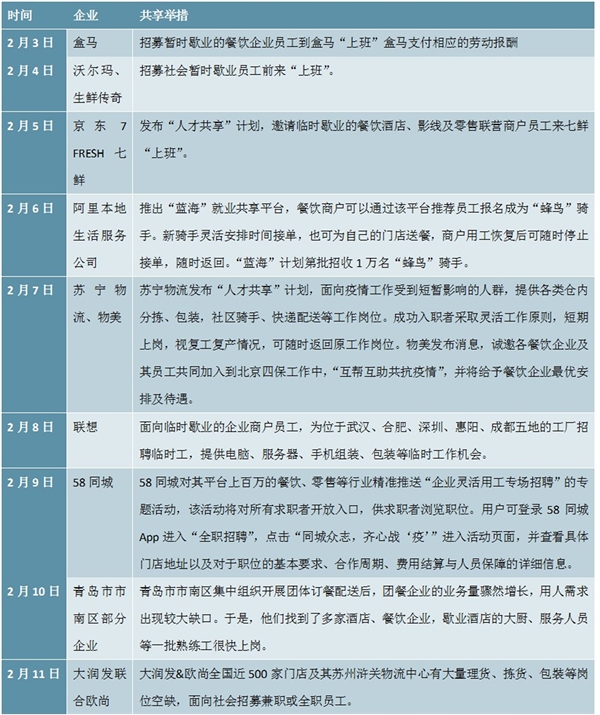 | 时间 | 企业 | 共享举措 |
|---|---|---|
| 2月3日 | 盒马 | 招募暂时歇业的餐饮企业员工到盒马“上班”盒马支付相应的劳动报酬 |
| 2月4日 | 沃尔玛、生鲜传奇 | 招募社会暂时歇业员工前来“上班”。 |
| 2月5日 | 京东7FRESH七鲜 | 发布“人才共享”计划，邀请临时歇业的餐饮酒店、影线及零售联营商户员工来七鲜“上班”。 |
| 2月6日 | 阿里本地生活服务公司 | 推出“蓝海”就业共享平台，餐饮商户可以通过该平台推荐员工报名成为“蜂鸟”骑手。新骑手灵活安排时间接单，也可为自己的门店送餐，商户用工恢复后可随时停止接单，随时返回。“蓝海”计划第批招收1万名“蜂鸟”骑手。 |
| 2月7日 | 苏宁物流、物美 | 苏宁物流发布“人才共享”计划，面向疫情工作受到短暂影响的人群，提供各类仓内分拣、包装，社区骑手、快递配送等工作岗位。成功入职者采取灵活工作原则，短期上岗，视复工复产情况，可随时返回原工作岗位。物美发布消息，诚邀各餐饮企业及其员工共同加入到北京四保工作中，“互帮互助共抗疫情”，并将给予餐饮企业最优安排及待遇。 |
| 2月8日 | 联想 | 面向临时歇业的企业商户员工，为位于武汉、合肥、深圳、惠阳、成都五地的工厂招聘临时工，提供电脑、服务器、手机组装、包装等临时工作机会。 |
| 2月9日 | 58同城 | 58同城对其平台上百万的餐饮、零售等行业精准推送“企业灵活用工专场招聘”的专题活动，该活动将对所有求职者开放入口，供求职者浏览职位。用户可登录58同城App进入“全职招聘”，点击“同城众志，齐心战‘疫’”进入活动页面，并查看具体门店地址以及对于职位的基本要求、合作周期、费用结算与人员保障的详细信息。 |
| 2月10日 | 青岛市市南区部分企业 | 青岛市市南区集中组织开展团体订餐配送后，团餐企业的业务量骤然增长，用人需求出现较大缺口。于是，他们找到了多家酒店、餐饮企业，歇业酒店的大厨、服务人员等一批熟练工很快上岗。 |
| 2月11日 | 大润发联合欧尚 | 大润发&欧尚全国近500家门店及其苏州浒关物流中心有大量理货、拣货、包装等岗位空缺，面向社会招募兼职或全职员工。 |